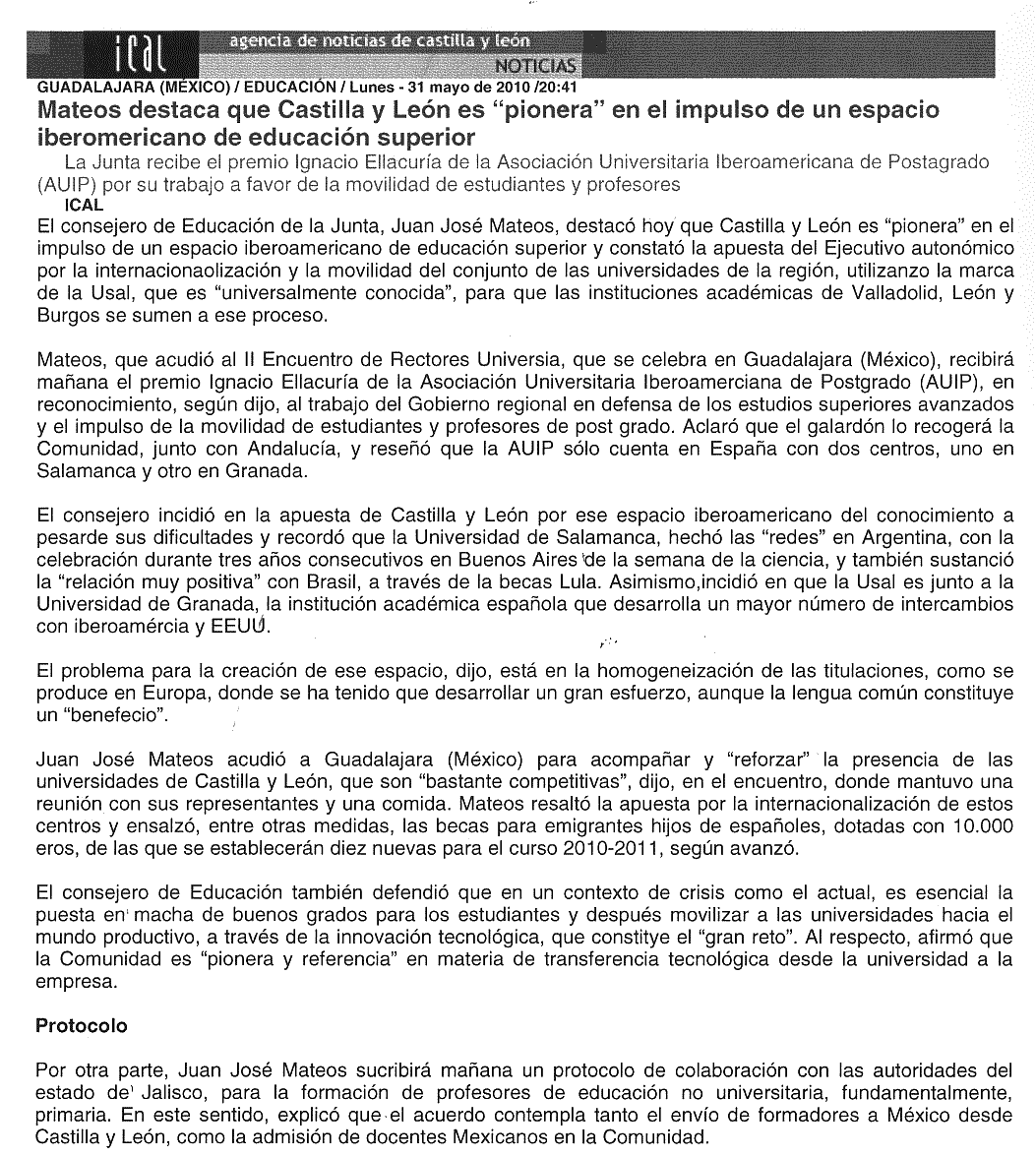 ical agencia de noticias de castilla y león
NOTICIAS

GUADALAJARA (MÉXICO) / EDUCACIÓN / Lunes - 31 mayo de 2010 /20:41

Mateos destaca que Castilla y León es "pionera" en el impulso de un espacio iberomericano de educación superior

La Junta recibe el premio Ignacio Ellacuría de la Asociación Universitaria Iberoamericana de Postagrado (AUIP) por su trabajo a favor de la movilidad de estudiantes y profesores

ICAL

El consejero de Educación de la Junta, Juan José Mateos, destacó hoy que Castilla y León es "pionera" en el impulso de un espacio iberoamericano de educación superior y constató la apuesta del Ejecutivo autonómico por la internacionaolización y la movilidad del conjunto de las universidades de la región, utilizanzo la marca de la Usal, que es "universalmente conocida", para que las instituciones académicas de Valladolid, León y Burgos se sumen a ese proceso.

Mateos, que acudió al II Encuentro de Rectores Universia, que se celebra en Guadalajara (México), recibirá mañana el premio Ignacio Ellacuría de la Asociación Universitaria Iberoamerciana de Postgrado (AUIP), en reconocimiento, según dijo, al trabajo del Gobierno regional en defensa de los estudios superiores avanzados y el impulso de la movilidad de estudiantes y profesores de post grado. Aclaró que el galardón lo recogerá la Comunidad, junto con Andalucía, y reseñó que la AUIP sólo cuenta en España con dos centros, uno en Salamanca y otro en Granada.

El consejero incidió en la apuesta de Castilla y León por ese espacio iberoamericano del conocimiento a pesarde sus dificultades y recordó que la Universidad de Salamanca, hechó las "redes" en Argentina, con la celebración durante tres años consecutivos en Buenos Aires de la semana de la ciencia, y también sustanció la "relación muy positiva" con Brasil, a través de la becas Lula. Asimismo,incidió en que la Usal es junto a la Universidad de Granada, la institución académica española que desarrolla un mayor número de intercambios con iberoamércia y EEUU.

El problema para la creación de ese espacio, dijo, está en la homogeneización de las titulaciones, como se produce en Europa, donde se ha tenido que desarrollar un gran esfuerzo, aunque la lengua común constituye un "benefecio".

Juan José Mateos acudió a Guadalajara (México) para acompañar y "reforzar" la presencia de las universidades de Castilla y León, que son "bastante competitivas", dijo, en el encuentro, donde mantuvo una reunión con sus representantes y una comida. Mateos resaltó la apuesta por la internacionalización de estos centros y ensalzó, entre otras medidas, las becas para emigrantes hijos de españoles, dotadas con 10.000 eros, de las que se establecerán diez nuevas para el curso 2010-2011, según avanzó.

El consejero de Educación también defendió que en un contexto de crisis como el actual, es esencial la puesta en macha de buenos grados para los estudiantes y después movilizar a las universidades hacia el mundo productivo, a través de la innovación tecnológica, que constitye el "gran reto". Al respecto, afirmó que la Comunidad es "pionera y referencia" en materia de transferencia tecnológica desde la universidad a la empresa.

Protocolo

Por otra parte, Juan José Mateos sucribirá mañana un protocolo de colaboración con las autoridades del estado de Jalisco, para la formación de profesores de educación no universitaria, fundamentalmente, primaria. En este sentido, explicó que el acuerdo contempla tanto el envío de formadores a México desde Castilla y León, como la admisión de docentes Mexicanos en la Comunidad.